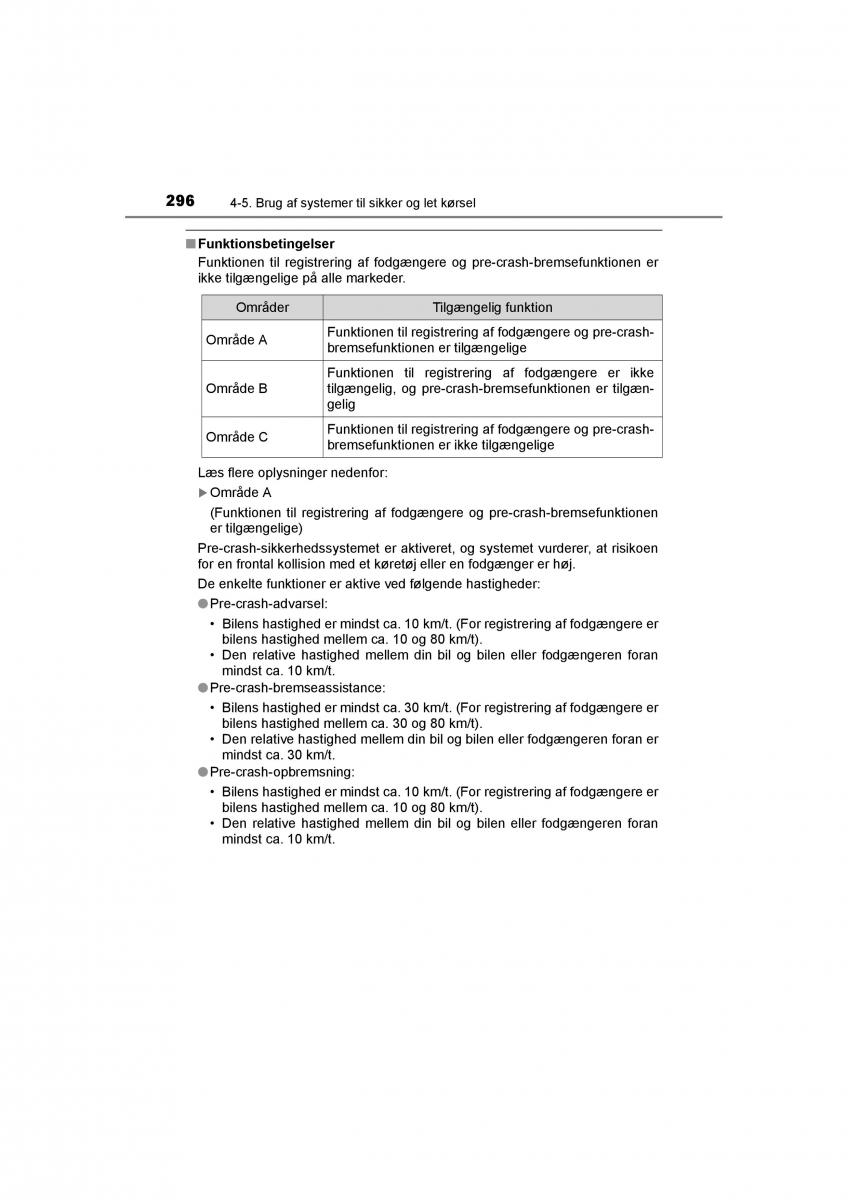 296 4-5. Brug af systemer til sikker og let kørsel

■ Funktionsbetingelser

Funktionen til registrering af fodgængere og pre-crash-bremsefunktionen er ikke tilgængelige på alle markeder.

| Områder | Tilgængelig funktion |
|---|---|
| Område A | Funktionen til registrering af fodgængere og pre-crash-bremsefunktionen er tilgængelige |
| Område B | Funktionen til registrering af fodgængere er ikke tilgængelig, og pre-crash-bremsefunktionen er tilgængelig |
| Område C | Funktionen til registrering af fodgængere og pre-crash-bremsefunktionen er ikke tilgængelige |

Læs flere oplysninger nedenfor:

▶ Område A

(Funktionen til registrering af fodgængere og pre-crash-bremsefunktionen er tilgængelige)

Pre-crash-sikkerhedssystemet er aktiveret, og systemet vurderer, at risikoen for en frontal kollision med et køretøj eller en fodgænger er høj.

De enkelte funktioner er aktive ved følgende hastigheder:

● Pre-crash-advarsel:
• Bilens hastighed er mindst ca. 10 km/t. (For registrering af fodgængere er bilens hastighed mellem ca. 10 og 80 km/t).
• Den relative hastighed mellem din bil og bilen eller fodgængeren foran mindst ca. 10 km/t.

● Pre-crash-bremseassistance:
• Bilens hastighed er mindst ca. 30 km/t. (For registrering af fodgængere er bilens hastighed mellem ca. 30 og 80 km/t).
• Den relative hastighed mellem din bil og bilen eller fodgængeren foran er mindst ca. 30 km/t.

● Pre-crash-opbremsning:
• Bilens hastighed er mindst ca. 10 km/t. (For registrering af fodgængere er bilens hastighed mellem ca. 10 og 80 km/t).
• Den relative hastighed mellem din bil og bilen eller fodgængeren foran mindst ca. 10 km/t.